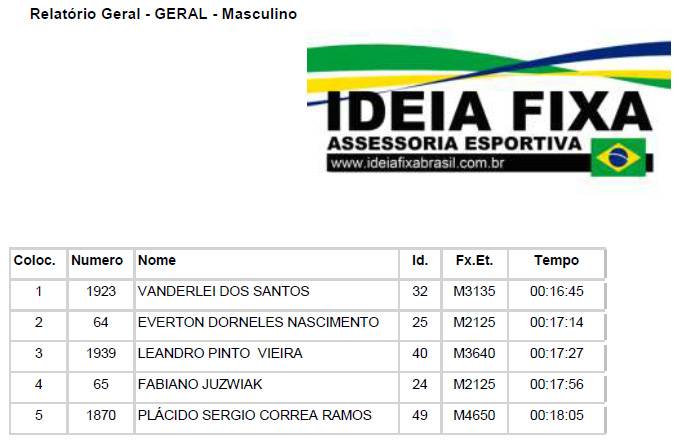 Relatório Geral - GERAL - Masculino

IDEIA FIXA
ASSESSORIA ESPORTIVA
www.ideiafixabrasil.com.br

| Coloc. | Numero | Nome | Id. | Fx.Et. | Tempo |
|---|---|---|---|---|---|
| 1 | 1923 | VANDERLEI DOS SANTOS | 32 | M3135 | 00:16:45 |
| 2 | 64 | EVERTON DORNELES NASCIMENTO | 25 | M2125 | 00:17:14 |
| 3 | 1939 | LEANDRO PINTO VIEIRA | 40 | M3640 | 00:17:27 |
| 4 | 65 | FABIANO JUZWIAK | 24 | M2125 | 00:17:56 |
| 5 | 1870 | PLÁCIDO SERGIO CORREA RAMOS | 49 | M4650 | 00:18:05 |